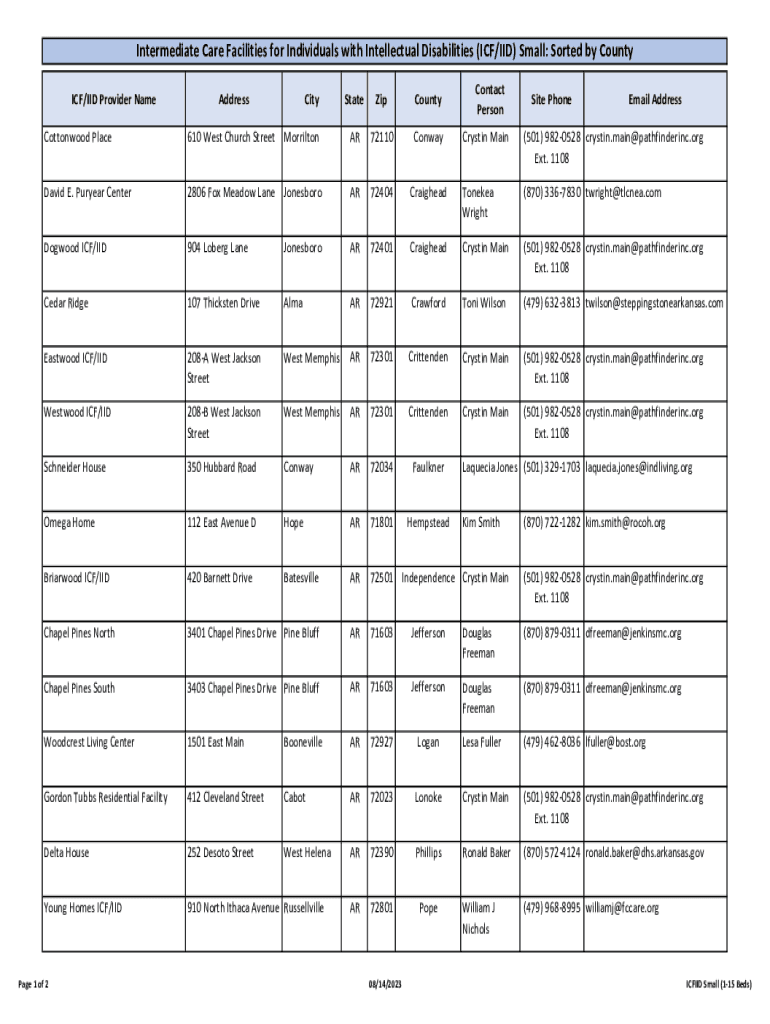 Intermediate Care Facilities for Individuals with Intellectual Disabilities (ICF/IID) Small: Sorted by County

| ICF/IID Provider Name | Address | City | State | Zip | County | Contact Person | Site Phone | Email Address |
|---|---|---|---|---|---|---|---|---|
| Cottonwood Place | 610 West Church Street | Morrilton | AR | 72110 | Conway | Crystin Main | (501) 982-0528 Ext. 1108 | crystin.main@pathfinderinc.org |
| David E. Puryear Center | 2806 Fox Meadow Lane | Jonesboro | AR | 72404 | Craighead | Tonekea Wright | (870) 336-7830 | twright@tlcnea.com |
| Dogwood ICF/IID | 904 Loberg Lane | Jonesboro | AR | 72401 | Craighead | Crystin Main | (501) 982-0528 Ext. 1108 | crystin.main@pathfinderinc.org |
| Cedar Ridge | 107 Thicksten Drive | Alma | AR | 72921 | Crawford | Toni Wilson | (479) 632-3813 | twilson@steppingstonearkansas.com |
| Eastwood ICF/IID | 208-A West Jackson Street | West Memphis | AR | 72301 | Crittenden | Crystin Main | (501) 982-0528 Ext. 1108 | crystin.main@pathfinderinc.org |
| Westwood ICF/IID | 208-B West Jackson Street | West Memphis | AR | 72301 | Crittenden | Crystin Main | (501) 982-0528 Ext. 1108 | crystin.main@pathfinderinc.org |
| Schneider House | 350 Hubbard Road | Conway | AR | 72034 | Faulkner | Laquecia Jones | (501) 329-1703 | laquecia.jones@indliving.org |
| Omega Home | 112 East Avenue D | Hope | AR | 71801 | Hempstead | Kim Smith | (870) 722-1282 | kim.smith@rocoh.org |
| Briarwood ICF/IID | 420 Barnett Drive | Batesville | AR | 72501 | Independence | Crystin Main | (501) 982-0528 Ext. 1108 | crystin.main@pathfinderinc.org |
| Chapel Pines North | 3401 Chapel Pines Drive | Pine Bluff | AR | 71603 | Jefferson | Douglas Freeman | (870) 879-0311 | dfreeman@jenkinsmc.org |
| Chapel Pines South | 3403 Chapel Pines Drive | Pine Bluff | AR | 71603 | Jefferson | Douglas Freeman | (870) 879-0311 | dfreeman@jenkinsmc.org |
| Woodcrest Living Center | 1501 East Main | Booneville | AR | 72927 | Logan | Lesa Fuller | (479) 462-8036 | lfuller@bost.org |
| Gordon Tubbs Residential Facility | 412 Cleveland Street | Cabot | AR | 72023 | Lonoke | Crystin Main | (501) 982-0528 Ext. 1108 | crystin.main@pathfinderinc.org |
| Delta House | 252 Desoto Street | West Helena | AR | 72390 | Phillips | Ronald Baker | (870) 572-4124 | ronald.baker@dhs.arkansas.gov |
| Young Homes ICF/IID | 910 North Ithaca Avenue | Russellville | AR | 72801 | Pope | William J Nichols | (479) 968-8995 | williamj@fccare.org |

Page 1 of 2 08/14/2023 ICFIID Small (1-15 Beds)